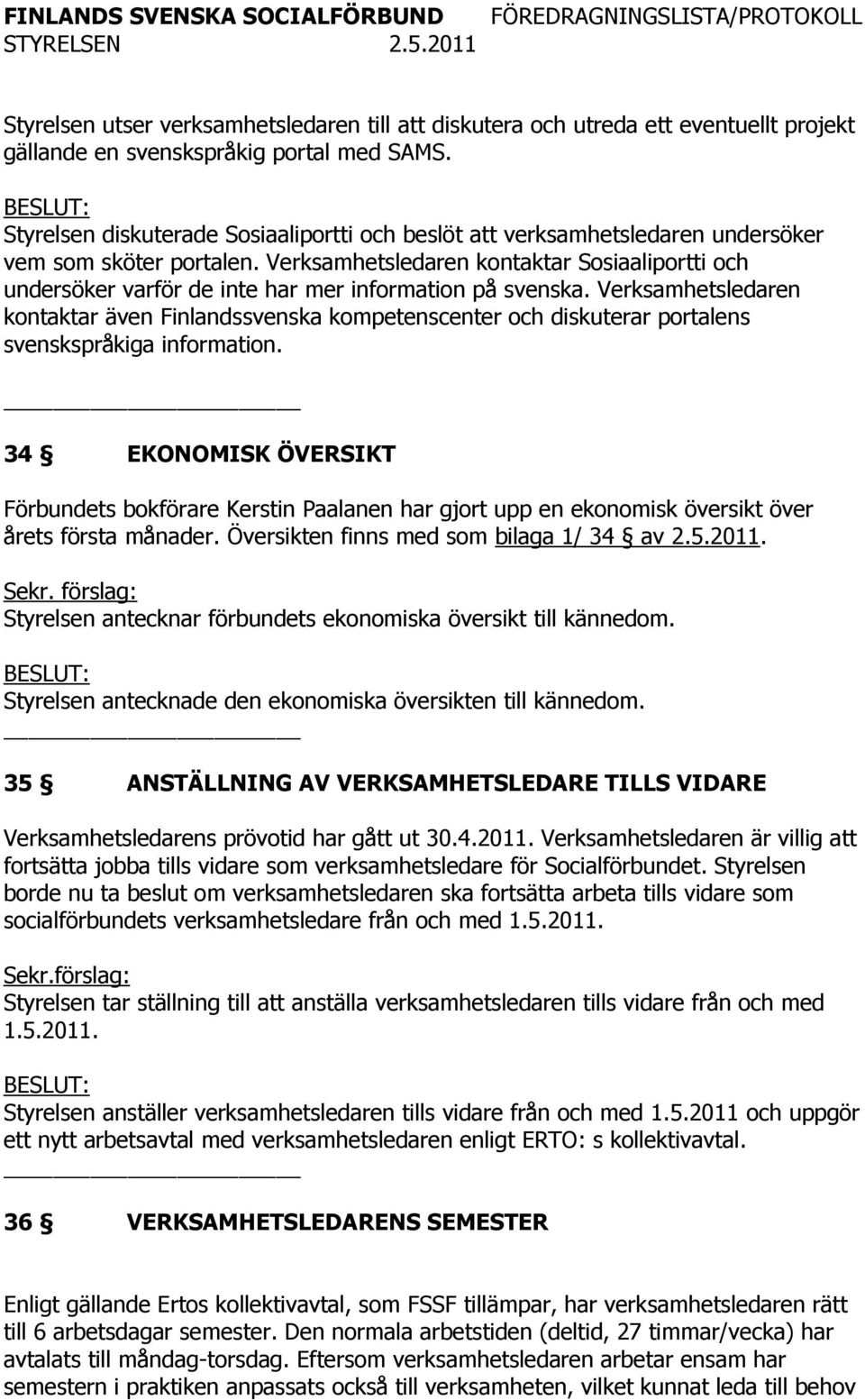 FINLANDS SVENSKA SOCIALFÖRBUND FÖREDRAGNINGSLISTA/PROTOKOLL
STYRELSEN 2.5.2011

Styrelsen utser verksamhetsledaren till att diskutera och utreda ett eventuellt projekt gällande en svenskspråkig portal med SAMS.

BESLUT:
Styrelsen diskuterade Sosiaaliportti och beslöt att verksamhetsledaren undersöker vem som sköter portalen. Verksamhetsledaren kontaktar Sosiaaliportti och undersöker varför de inte har mer information på svenska. Verksamhetsledaren kontaktar även Finlandssvenska kompetenscenter och diskuterar portalens svenskspråkiga information.

34 § EKONOMISK ÖVERSIKT

Förbundets bokförare Kerstin Paalanen har gjort upp en ekonomisk översikt över årets första månader. Översikten finns med som bilaga 1/ 34 § av 2.5.2011.

Sekr. förslag:
Styrelsen antecknar förbundets ekonomiska översikt till kännedom.

BESLUT:
Styrelsen antecknade den ekonomiska översikten till kännedom.

35 § ANSTÄLLNING AV VERKSAMHETSLEDARE TILLS VIDARE

Verksamhetsledarens prövotid har gått ut 30.4.2011. Verksamhetsledaren är villig att fortsätta jobba tills vidare som verksamhetsledare för Socialförbundet. Styrelsen borde nu ta beslut om verksamhetsledaren ska fortsätta arbeta tills vidare som socialförbundets verksamhetsledare från och med 1.5.2011.

Sekr.förslag:
Styrelsen tar ställning till att anställa verksamhetsledaren tills vidare från och med 1.5.2011.

BESLUT:
Styrelsen anställer verksamhetsledaren tills vidare från och med 1.5.2011 och uppgör ett nytt arbetsavtal med verksamhetsledaren enligt ERTO: s kollektivavtal.

36 § VERKSAMHETSLEDARENS SEMESTER

Enligt gällande Ertos kollektivavtal, som FSSF tillämpar, har verksamhetsledaren rätt till 6 arbetsdagar semester. Den normala arbetstiden (deltid, 27 timmar/vecka) har avtalats till måndag-torsdag. Eftersom verksamhetsledaren arbetar ensam har semestern i praktiken anpassats också till verksamheten, vilket kunnat leda till behov